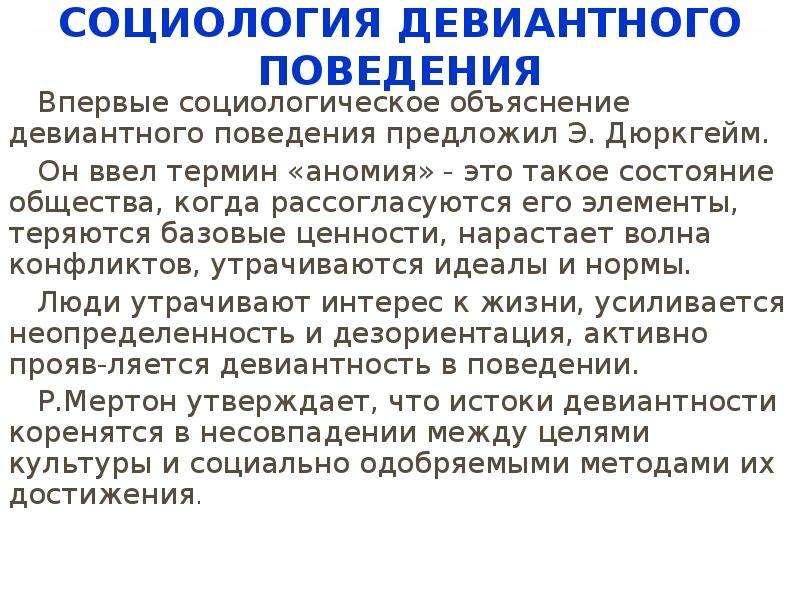 СОЦИОЛОГИЯ ДЕВИАНТНОГО ПОВЕДЕНИЯ

Впервые социологическое объяснение девиантного поведения предложил Э. Дюркгейм.

Он ввел термин «аномия» - это такое состояние общества, когда рассогласуются его элементы, теряются базовые ценности, нарастает волна конфликтов, утрачиваются идеалы и нормы.

Люди утрачивают интерес к жизни, усиливается неопределенность и дезориентация, активно прояв-ляется девиантность в поведении.

Р.Мертон утверждает, что истоки девиантности коренятся в несовпадении между целями культуры и социально одобряемыми методами их достижения.